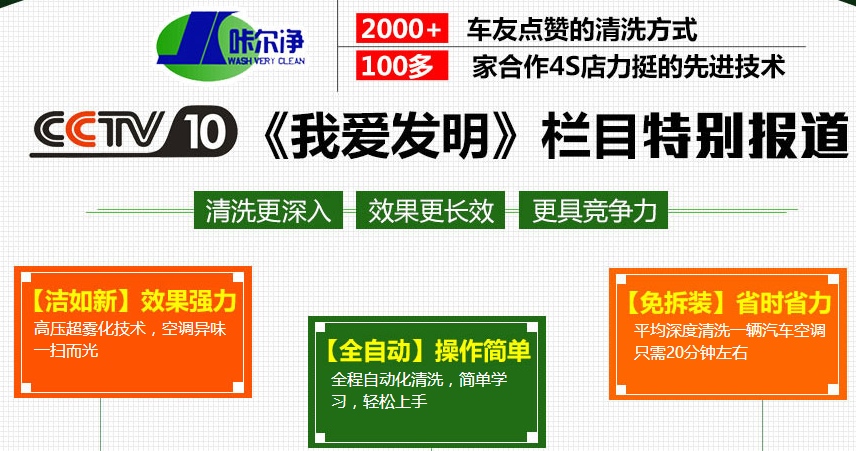 咔尔净
WASH VERY CLEAN

2000+ 车友点赞的清洗方式
100多 家合作4S店力挺的先进技术

CCTV 10 《我爱发明》栏目特别报道

清洗更深入 效果更长效 更具竞争力

【洁如新】效果强力
高压超雾化技术，空调异味一扫而光

【全自动】操作简单
全程自动化清洗，简单学习，轻松上手

【免拆装】省时省力
平均深度清洗一辆汽车空调只需20分钟左右